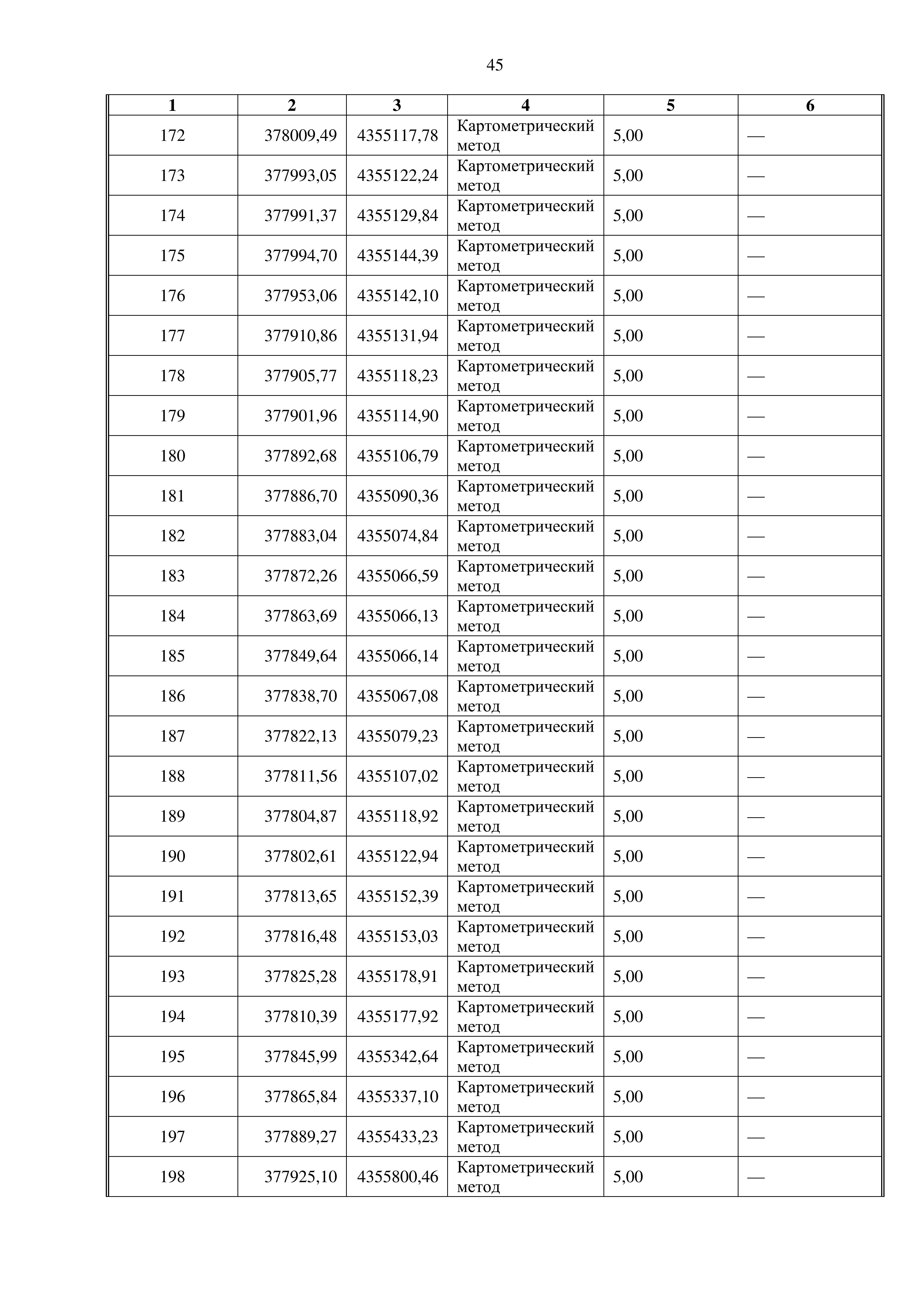 45

| 1 | 2 | 3 | 4 | 5 | 6 |
|---|---|---|---|---|---|
| 172 | 378009,49 | 4355117,78 | Картометрический метод | 5,00 | — |
| 173 | 377993,05 | 4355122,24 | Картометрический метод | 5,00 | — |
| 174 | 377991,37 | 4355129,84 | Картометрический метод | 5,00 | — |
| 175 | 377994,70 | 4355144,39 | Картометрический метод | 5,00 | — |
| 176 | 377953,06 | 4355142,10 | Картометрический метод | 5,00 | — |
| 177 | 377910,86 | 4355131,94 | Картометрический метод | 5,00 | — |
| 178 | 377905,77 | 4355118,23 | Картометрический метод | 5,00 | — |
| 179 | 377901,96 | 4355114,90 | Картометрический метод | 5,00 | — |
| 180 | 377892,68 | 4355106,79 | Картометрический метод | 5,00 | — |
| 181 | 377886,70 | 4355090,36 | Картометрический метод | 5,00 | — |
| 182 | 377883,04 | 4355074,84 | Картометрический метод | 5,00 | — |
| 183 | 377872,26 | 4355066,59 | Картометрический метод | 5,00 | — |
| 184 | 377863,69 | 4355066,13 | Картометрический метод | 5,00 | — |
| 185 | 377849,64 | 4355066,14 | Картометрический метод | 5,00 | — |
| 186 | 377838,70 | 4355067,08 | Картометрический метод | 5,00 | — |
| 187 | 377822,13 | 4355079,23 | Картометрический метод | 5,00 | — |
| 188 | 377811,56 | 4355107,02 | Картометрический метод | 5,00 | — |
| 189 | 377804,87 | 4355118,92 | Картометрический метод | 5,00 | — |
| 190 | 377802,61 | 4355122,94 | Картометрический метод | 5,00 | — |
| 191 | 377813,65 | 4355152,39 | Картометрический метод | 5,00 | — |
| 192 | 377816,48 | 4355153,03 | Картометрический метод | 5,00 | — |
| 193 | 377825,28 | 4355178,91 | Картометрический метод | 5,00 | — |
| 194 | 377810,39 | 4355177,92 | Картометрический метод | 5,00 | — |
| 195 | 377845,99 | 4355342,64 | Картометрический метод | 5,00 | — |
| 196 | 377865,84 | 4355337,10 | Картометрический метод | 5,00 | — |
| 197 | 377889,27 | 4355433,23 | Картометрический метод | 5,00 | — |
| 198 | 377925,10 | 4355800,46 | Картометрический метод | 5,00 | — |